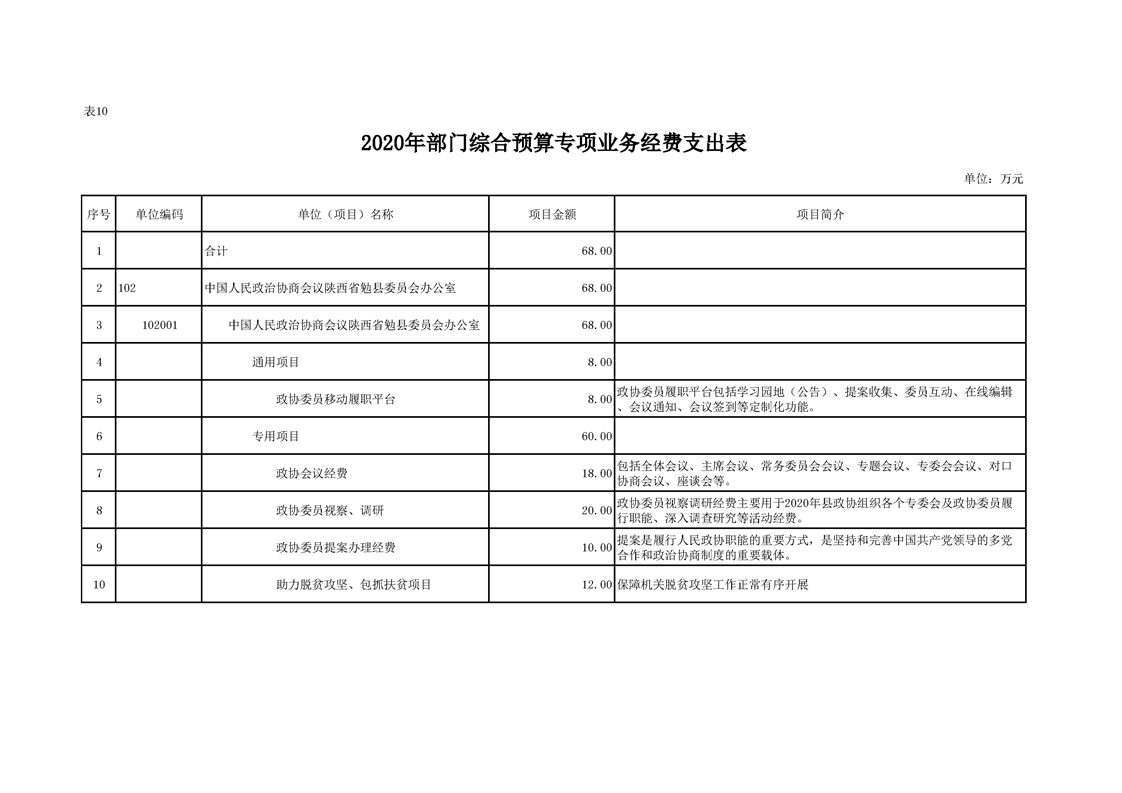 表10

2020年部门综合预算专项业务经费支出表

单位：万元

| 序号 | 单位编码 | 单位（项目）名称 | 项目金额 | 项目简介 |
|---|---|---|---|---|
| 1 | | 合计 | 68.00 | |
| 2 | 102 | 中国人民政治协商会议陕西省勉县委员会办公室 | 68.00 | |
| 3 | 102001 | 中国人民政治协商会议陕西省勉县委员会办公室 | 68.00 | |
| 4 | | 通用项目 | 8.00 | |
| 5 | | 政协委员移动履职平台 | 8.00 | 政协委员履职平台包括学习园地（公告）、提案收集、委员互动、在线编辑、会议通知、会议签到等定制化功能。 |
| 6 | | 专用项目 | 60.00 | |
| 7 | | 政协会议经费 | 18.00 | 包括全体会议、主席会议、常务委员会会议、专题会议、专委会会议、对口协商会议、座谈会等。 |
| 8 | | 政协委员视察、调研 | 20.00 | 政协委员视察调研经费主要用于2020年县政协组织各个专委会及政协委员履行职能、深入调查研究等活动经费。 |
| 9 | | 政协委员提案办理经费 | 10.00 | 提案是履行人民政协职能的重要方式，是坚持和完善中国共产党领导的多党合作和政治协商制度的重要载体。 |
| 10 | | 助力脱贫攻坚、包抓扶贫项目 | 12.00 | 保障机关脱贫攻坚工作正常有序开展 |